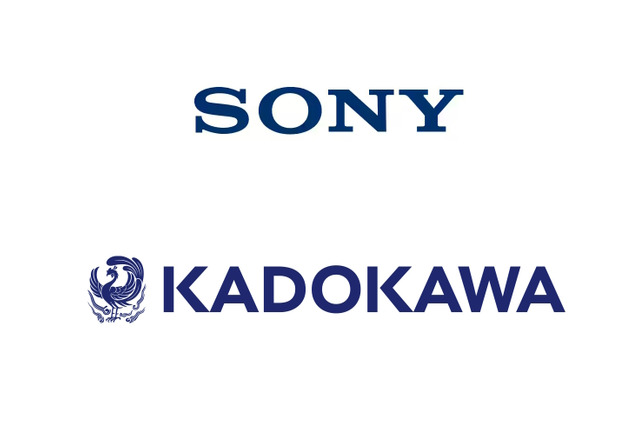 SONY

KADOKAWA